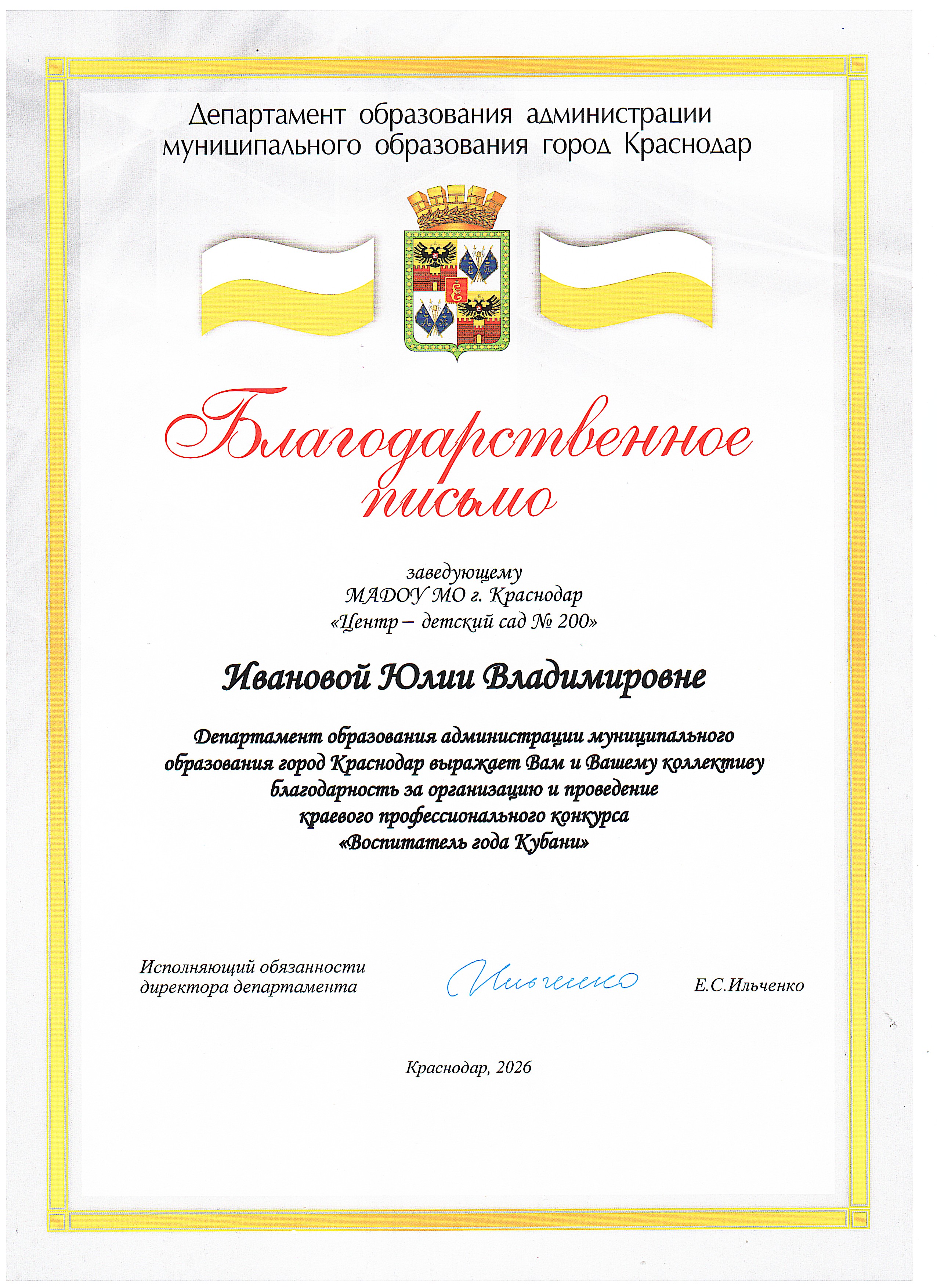 Департамент образования администрации муниципального образования город Краснодар

Благодарственное письмо

заведующему
МАДОУ МО г. Краснодар
«Центр – детский сад № 200»

Ивановой Юлии Владимировне

Департамент образования администрации муниципального образования город Краснодар выражает Вам и Вашему коллективу благодарность за организацию и проведение краевого профессионального конкурса «Воспитатель года Кубани»

Исполняющий обязанности директора департамента

Ильченко

Е.С.Ильченко

Краснодар, 2026